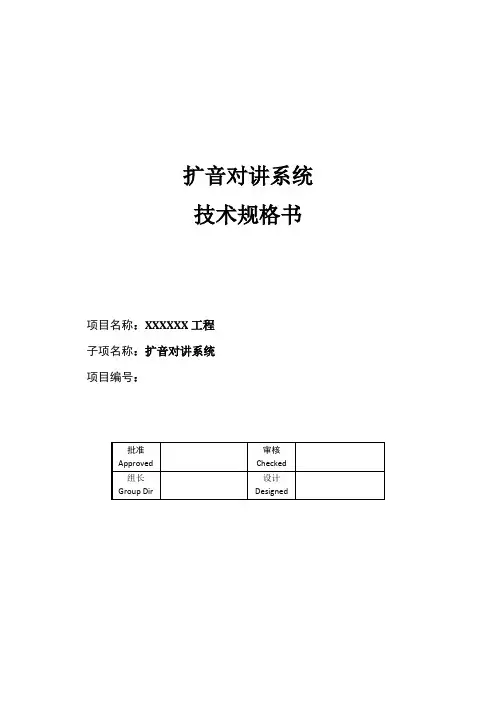 扩音对讲系统

技术规格书

项目名称：XXXXXX工程

子项名称：扩音对讲系统

项目编号：

| 批准 Approved | | 审核 Checked | |
|---|---|---|---|
| 组长 Group Dir | | 设计 Designed | |